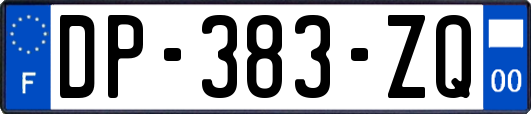 F
DP-383-ZQ
00